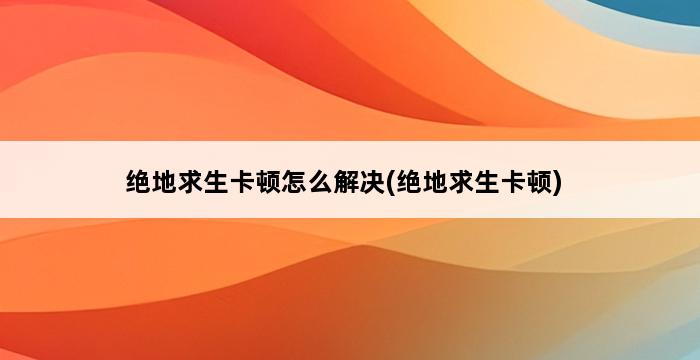 绝地求生卡顿怎么解决(绝地求生卡顿)